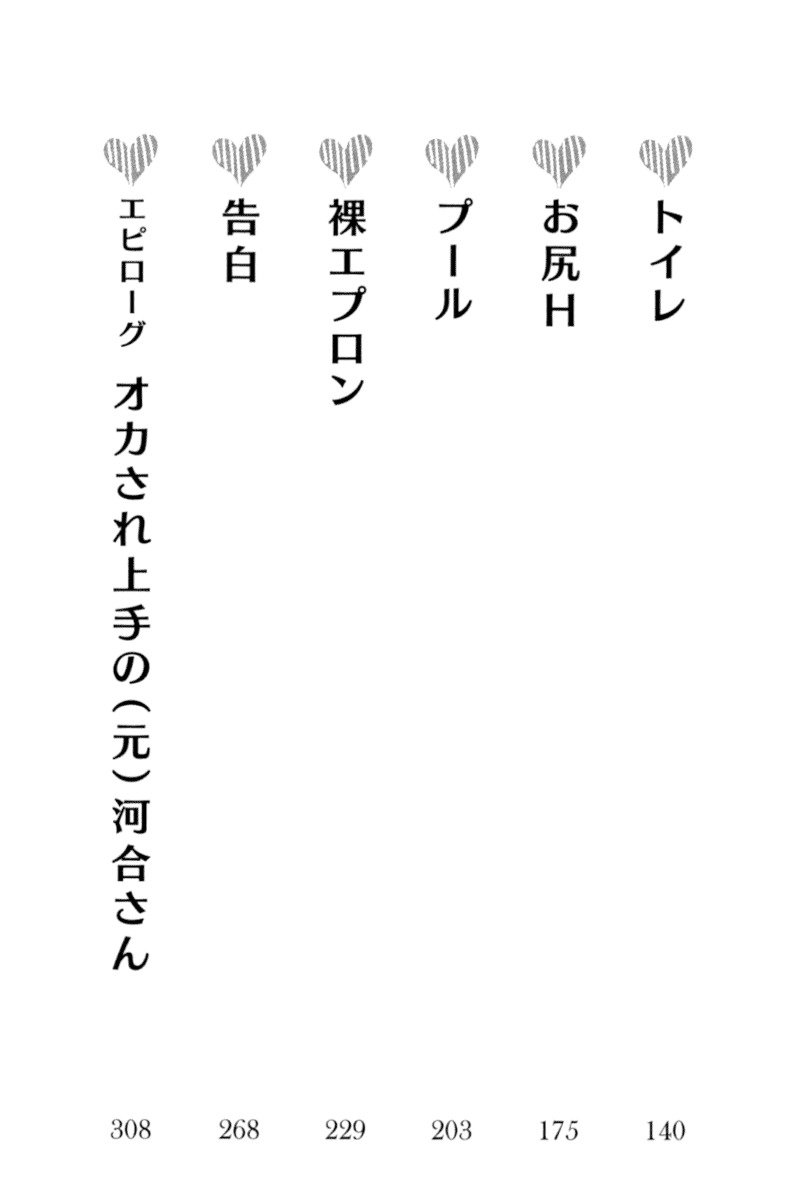 トイレ 140

お尻H 175

プール 203

裸エプロン 229

告白 268

エピローグ オカされ上手の(元)河合さん 308